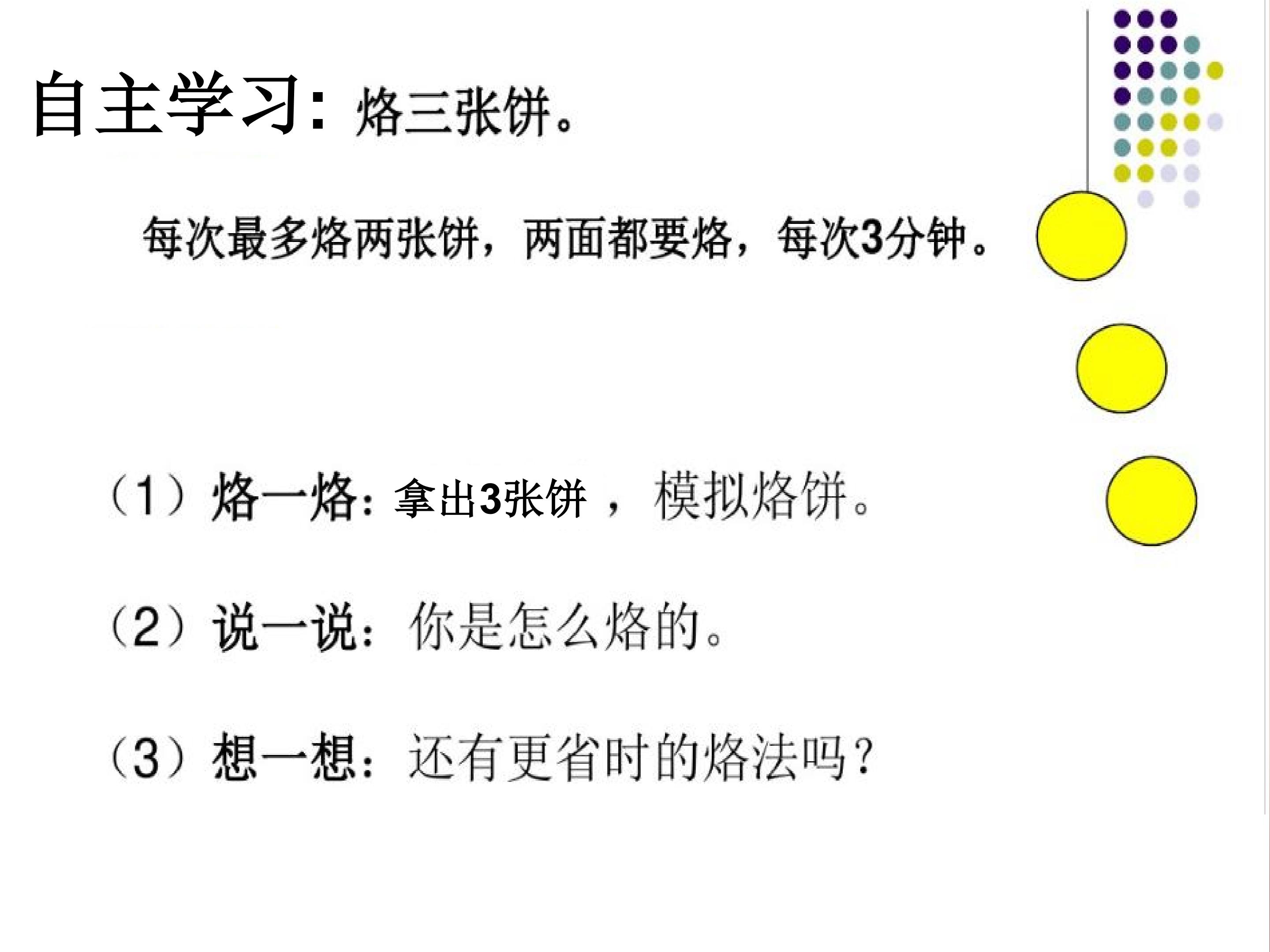 自主学习：烙三张饼。

每次最多烙两张饼，两面都要烙，每次3分钟。

（1）烙一烙：拿出3张饼，模拟烙饼。

（2）说一说：你是怎么烙的。

（3）想一想：还有更省时的烙法吗？